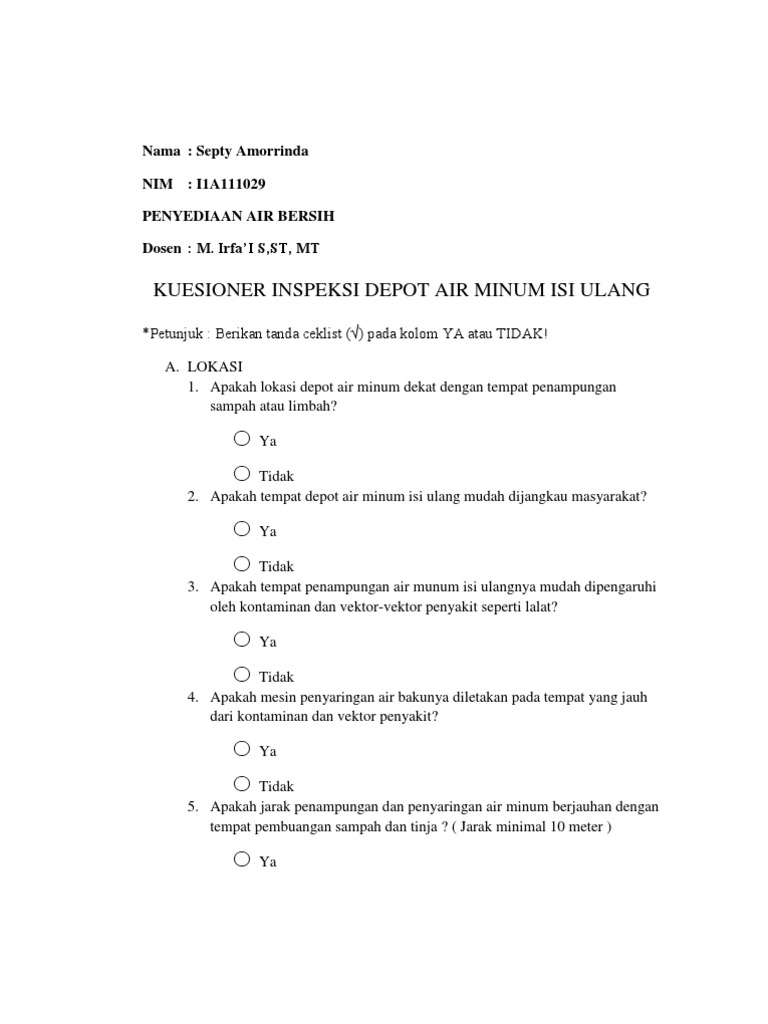 Nama : Septy Amorrinda

NIM : I1A111029

PENYEDIAAN AIR BERSIH

Dosen : M. Irfa'I S,ST, MT

KUESIONER INSPEKSI DEPOT AIR MINUM ISI ULANG

*Petunjuk : Berikan tanda ceklist (√) pada kolom YA atau TIDAK!

A. LOKASI

1. Apakah lokasi depot air minum dekat dengan tempat penampungan sampah atau limbah?

○ Ya

○ Tidak

2. Apakah tempat depot air minum isi ulang mudah dijangkau masyarakat?

○ Ya

○ Tidak

3. Apakah tempat penampungan air munum isi ulangnya mudah dipengaruhi oleh kontaminan dan vektor-vektor penyakit seperti lalat?

○ Ya

○ Tidak

4. Apakah mesin penyaringan air bakunya diletakan pada tempat yang jauh dari kontaminan dan vektor penyakit?

○ Ya

○ Tidak

5. Apakah jarak penampungan dan penyaringan air minum berjauhan dengan tempat pembuangan sampah dan tinja ? ( Jarak minimal 10 meter )

○ Ya